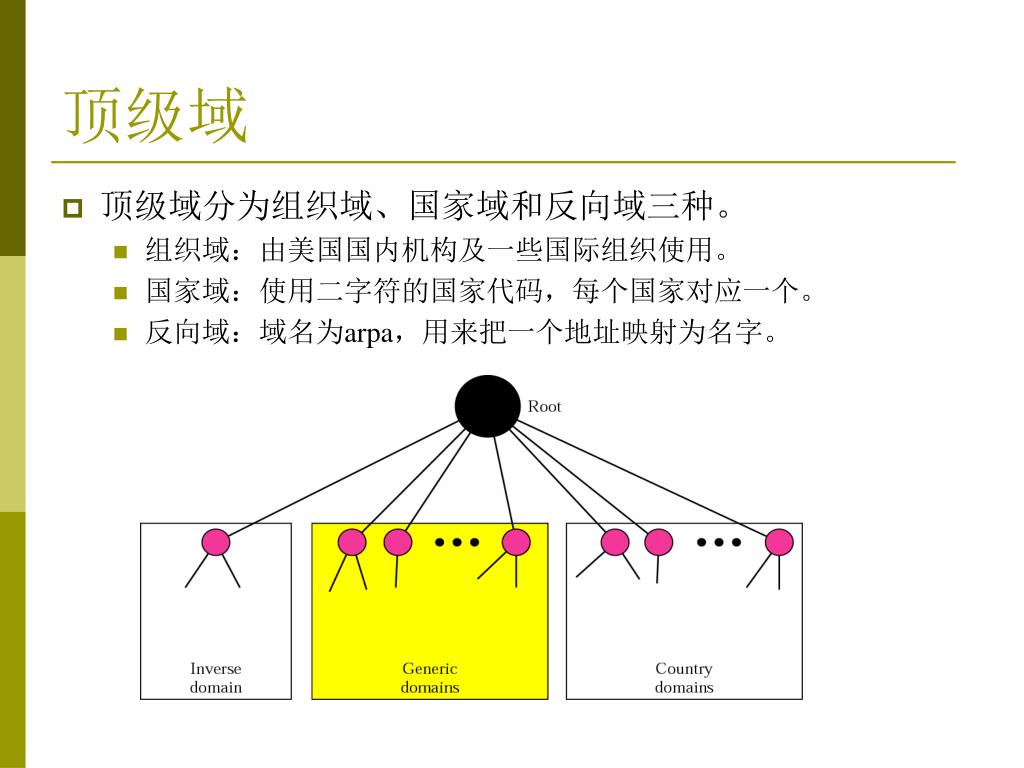 顶级域

顶级域分为组织域、国家域和反向域三种。

组织域：由美国国内机构及一些国际组织使用。

国家域：使用二字符的国家代码，每个国家对应一个。

反向域：域名为arpa，用来把一个地址映射为名字。

Root

Inverse domain

Generic domains

Country domains